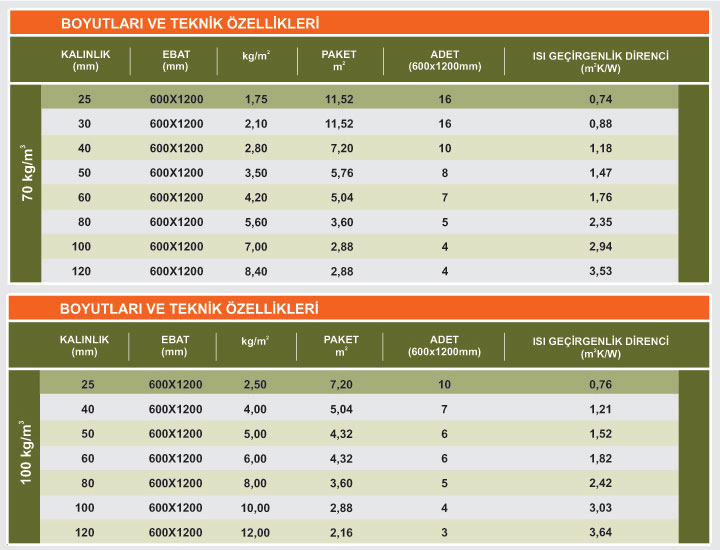 BOYUTLARI VE TEKNİK ÖZELLİKLERİ

70 kg/m$^3$

| KALINLIK (mm) | EBAT (mm) | kg/m$^2$ | PAKET m$^2$ | ADET (600x1200mm) | ISI GEÇİRGENLİK DİRENCİ (m$^2$K/W) |
|---|---|---|---|---|---|
| 25 | 600X1200 | 1,75 | 11,52 | 16 | 0,74 |
| 30 | 600X1200 | 2,10 | 11,52 | 16 | 0,88 |
| 40 | 600X1200 | 2,80 | 7,20 | 10 | 1,18 |
| 50 | 600X1200 | 3,50 | 5,76 | 8 | 1,47 |
| 60 | 600X1200 | 4,20 | 5,04 | 7 | 1,76 |
| 80 | 600X1200 | 5,60 | 3,60 | 5 | 2,35 |
| 100 | 600X1200 | 7,00 | 2,88 | 4 | 2,94 |
| 120 | 600X1200 | 8,40 | 2,88 | 4 | 3,53 |

BOYUTLARI VE TEKNİK ÖZELLİKLERİ

100 kg/m$^3$

| KALINLIK (mm) | EBAT (mm) | kg/m$^2$ | PAKET m$^2$ | ADET (600x1200mm) | ISI GEÇİRGENLİK DİRENCİ (m$^2$K/W) |
|---|---|---|---|---|---|
| 25 | 600X1200 | 2,50 | 7,20 | 10 | 0,76 |
| 40 | 600X1200 | 4,00 | 5,04 | 7 | 1,21 |
| 50 | 600X1200 | 5,00 | 4,32 | 6 | 1,52 |
| 60 | 600X1200 | 6,00 | 4,32 | 6 | 1,82 |
| 80 | 600X1200 | 8,00 | 3,60 | 5 | 2,42 |
| 100 | 600X1200 | 10,00 | 2,88 | 4 | 3,03 |
| 120 | 600X1200 | 12,00 | 2,16 | 3 | 3,64 |